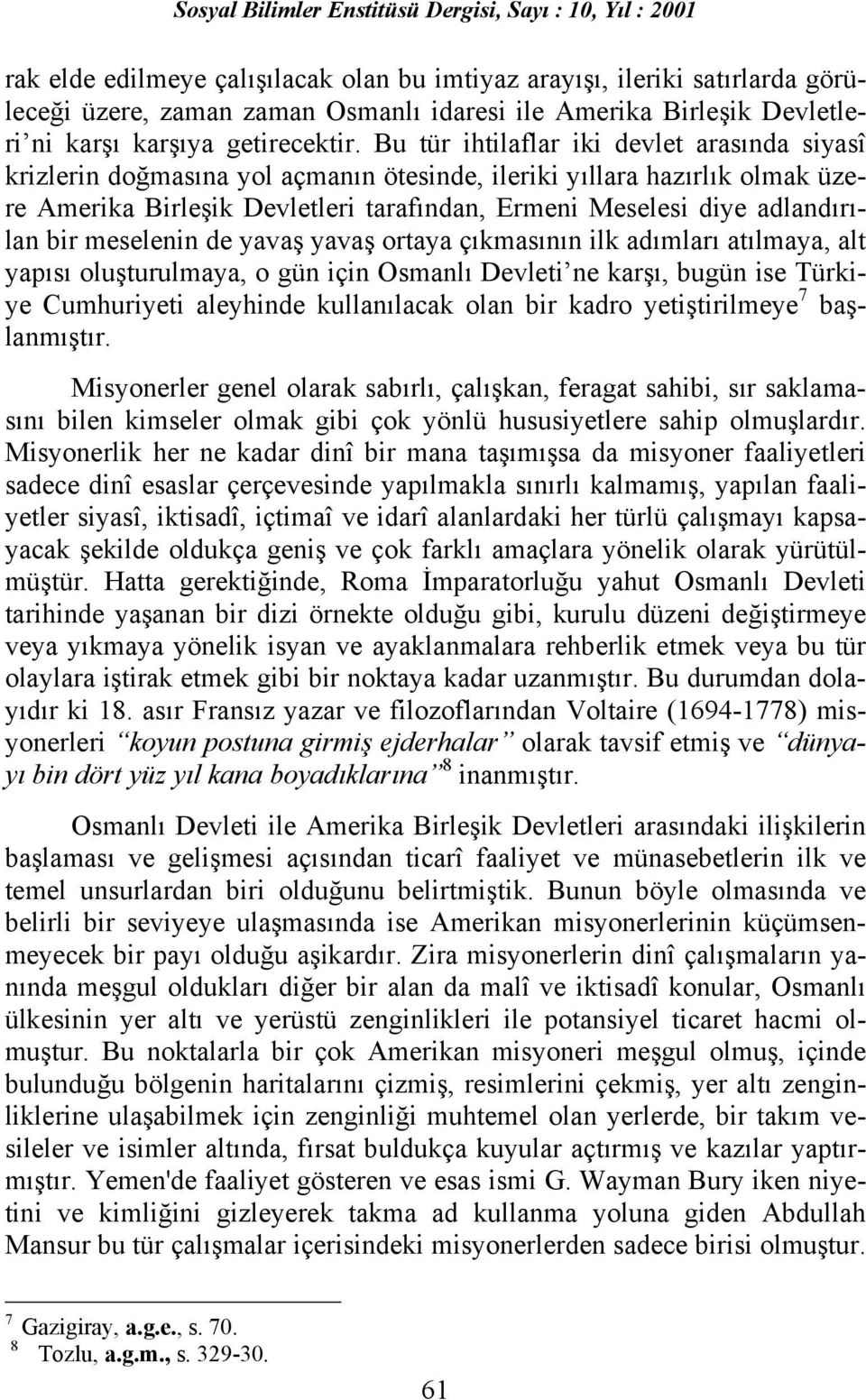 Sosyal Bilimler Enstitüsü Dergisi, Sayı : 10, Yıl : 2001

rak elde edilmeye çalışılacak olan bu imtiyaz arayışı, ileriki satırlarda görüleceği üzere, zaman zaman Osmanlı idaresi ile Amerika Birleşik Devletleri'ni karşı karşıya getirecektir. Bu tür ihtilaflar iki devlet arasında siyasî krizlerin doğmasına yol açmanın ötesinde, ileriki yıllara hazırlık olmak üzere Amerika Birleşik Devletleri tarafından, Ermeni Meselesi diye adlandırılan bir meselenin de yavaş yavaş ortaya çıkmasının ilk adımları atılmaya, alt yapısı oluşturulmaya, o gün için Osmanlı Devleti'ne karşı, bugün ise Türkiye Cumhuriyeti aleyhinde kullanılacak olan bir kadro yetiştirilmeye$^7$ başlanmıştır.

Misyonerler genel olarak sabırlı, çalışkan, feragat sahibi, sır saklamasını bilen kimseler olmak gibi çok yönlü hususiyetlere sahip olmuşlardır. Misyonerlik her ne kadar dinî bir mana taşımışsa da misyoner faaliyetleri sadece dinî esaslar çerçevesinde yapılmakla sınırlı kalmamış, yapılan faaliyetler siyasî, iktisadî, içtimaî ve idarî alanlardaki her türlü çalışmayı kapsayacak şekilde oldukça geniş ve çok farklı amaçlara yönelik olarak yürütülmüştür. Hatta gerektiğinde, Roma İmparatorluğu yahut Osmanlı Devleti tarihinde yaşanan bir dizi örnekte olduğu gibi, kurulu düzeni değiştirmeye veya yıkmaya yönelik isyan ve ayaklanmalara rehberlik etmek veya bu tür olaylara iştirak etmek gibi bir noktaya kadar uzanmıştır. Bu durumdan dolayıdır ki 18. asır Fransız yazar ve filozoflarından Voltaire (1694-1778) misyonerleri "koyun postuna girmiş ejderhalar" olarak tavsif etmiş ve "dünyayı bin dört yüz yıl kana boyadıklarına"$^8$ inanmıştır.

Osmanlı Devleti ile Amerika Birleşik Devletleri arasındaki ilişkilerin başlaması ve gelişmesi açısından ticarî faaliyet ve münasebetlerin ilk ve temel unsurlardan biri olduğunu belirtmiştik. Bunun böyle olmasında ve belirli bir seviyeye ulaşmasında ise Amerikan misyonerlerinin küçümsenmeyecek bir payı olduğu aşikardır. Zira misyonerlerin dinî çalışmaların yanında meşgul oldukları diğer bir alan da malî ve iktisadî konular, Osmanlı ülkesinin yer altı ve yerüstü zenginlikleri ile potansiyel ticaret hacmi olmuştur. Bu noktalarla bir çok Amerikan misyoneri meşgul olmuş, içinde bulunduğu bölgenin haritalarını çizmiş, resimlerini çekmiş, yer altı zenginliklerine ulaşabilmek için zenginliği muhtemel olan yerlerde, bir takım vesileler ve isimler altında, fırsat buldukça kuyular açtırmış ve kazılar yaptırmıştır. Yemen'de faaliyet gösteren ve esas ismi G. Wayman Bury iken niyetini ve kimliğini gizleyerek takma ad kullanma yoluna giden Abdullah Mansur bu tür çalışmalar içerisindeki misyonerlerden sadece birisi olmuştur.

$^7$ Gazigiray, a.g.e., s. 70.
$^8$ Tozlu, a.g.m., s. 329-30.

61